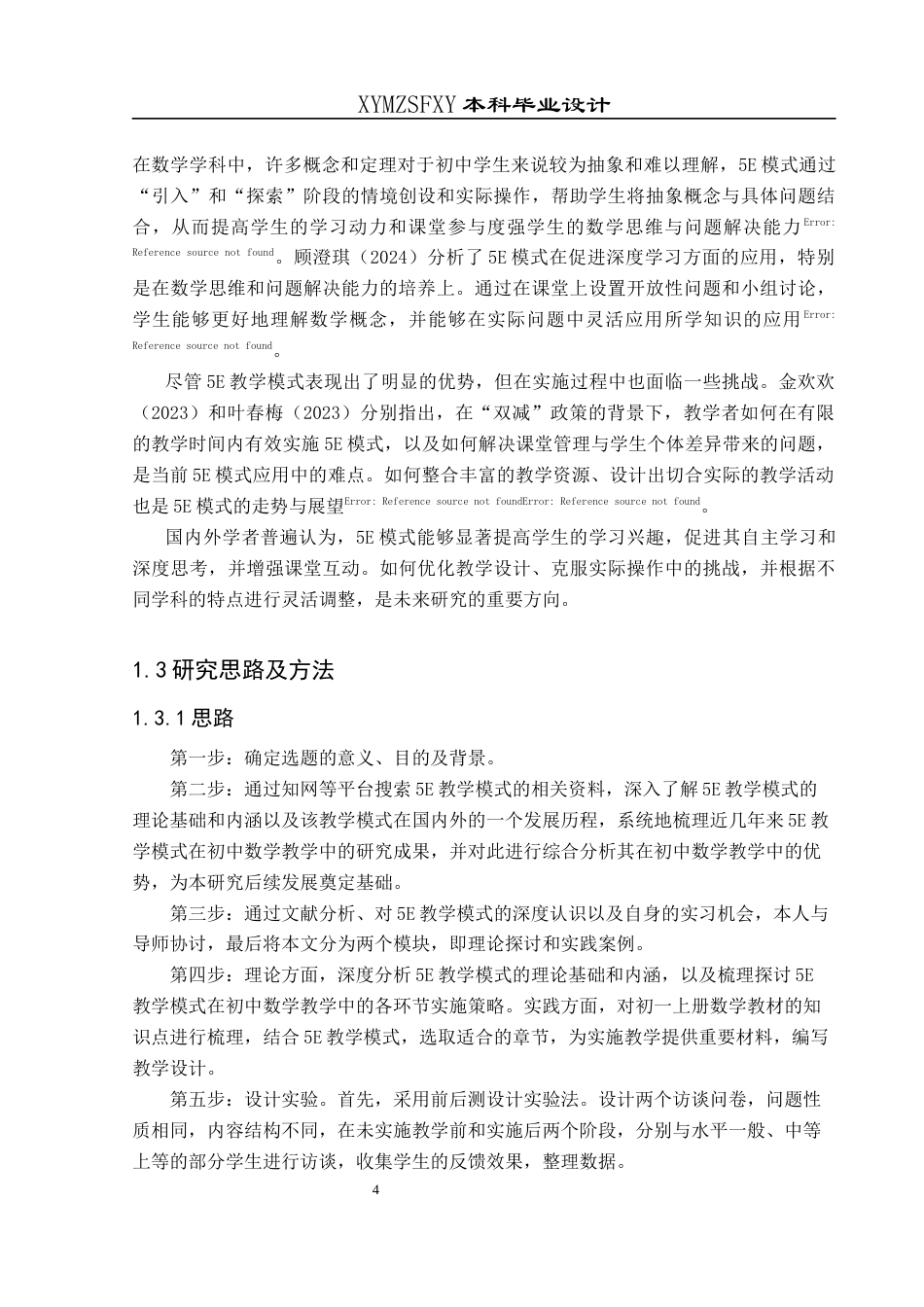 XYMZSFXY 本科毕业设计

在数学学科中，许多概念和定理对于初中学生来说较为抽象和难以理解，5E 模式通过“引入”和“探索”阶段的情境创设和实际操作，帮助学生将抽象概念与具体问题结合，从而提高学生的学习动力和课堂参与度强学生的数学思维与问题解决能力Error: Reference source not found。顾澄琪（2024）分析了 5E 模式在促进深度学习方面的应用，特别是在数学思维和问题解决能力的培养上。通过在课堂上设置开放性问题和小组讨论，学生能够更好地理解数学概念，并能够在实际问题中灵活应用所学知识的应用Error: Reference source not found。

尽管 5E 教学模式表现出了明显的优势，但在实施过程中也面临一些挑战。金欢欢（2023）和叶春梅（2023）分别指出，在“双减”政策的背景下，教学者如何在有限的教学时间内有效实施 5E 模式，以及如何解决课堂管理与学生个体差异带来的问题，是当前 5E 模式应用中的难点。如何整合丰富的教学资源、设计出切合实际的教学活动也是 5E 模式的走势与展望Error: Reference source not foundError: Reference source not found。

国内外学者普遍认为，5E 模式能够显著提高学生的学习兴趣，促进其自主学习和深度思考，并增强课堂互动。如何优化教学设计、克服实际操作中的挑战，并根据不同学科的特点进行灵活调整，是未来研究的重要方向。

1.3 研究思路及方法

1.3.1 思路

第一步：确定选题的意义、目的及背景。

第二步：通过知网等平台搜索 5E 教学模式的相关资料，深入了解 5E 教学模式的理论基础和内涵以及该教学模式在国内外的一个发展历程，系统地梳理近几年来 5E 教学模式在初中数学教学中的研究成果，并对此进行综合分析其在初中数学教学中的优势，为本研究后续发展奠定基础。

第三步：通过文献分析、对 5E 教学模式的深度认识以及自身的实习机会，本人与导师协讨，最后将本文分为两个模块，即理论探讨和实践案例。

第四步：理论方面，深度分析 5E 教学模式的理论基础和内涵，以及梳理探讨 5E 教学模式在初中数学教学中的各环节实施策略。实践方面，对初一上册数学教材的知识点进行梳理，结合 5E 教学模式，选取适合的章节，为实施教学提供重要材料，编写教学设计。

第五步：设计实验。首先，采用前后测设计实验法。设计两个访谈问卷，问题性质相同，内容结构不同，在未实施教学前和实施后两个阶段，分别与水平一般、中等上等的部分学生进行访谈，收集学生的反馈效果，整理数据。

4